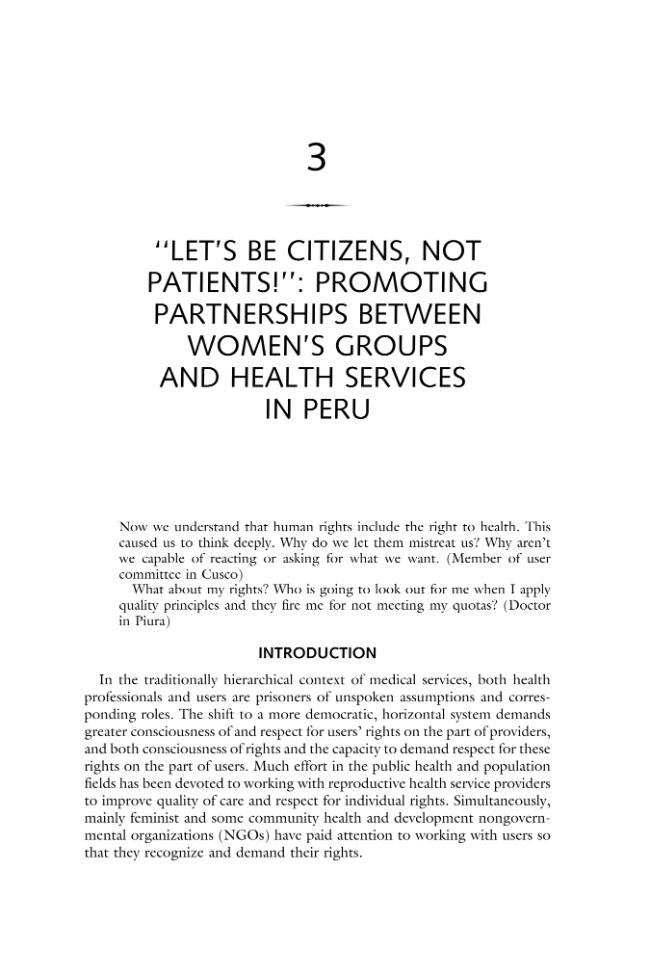 3

"LET'S BE CITIZENS, NOT PATIENTS!": PROMOTING PARTNERSHIPS BETWEEN WOMEN'S GROUPS AND HEALTH SERVICES IN PERU

Now we understand that human rights include the right to health. This caused us to think deeply. Why do we let them mistreat us? Why aren't we capable of reacting or asking for what we want. (Member of user committee in Cusco)

What about my rights? Who is going to look out for me when I apply quality principles and they fire me for not meeting my quotas? (Doctor in Piura)

INTRODUCTION

In the traditionally hierarchical context of medical services, both health professionals and users are prisoners of unspoken assumptions and corresponding roles. The shift to a more democratic, horizontal system demands greater consciousness of and respect for users' rights on the part of providers, and both consciousness of rights and the capacity to demand respect for these rights on the part of users. Much effort in the public health and population fields has been devoted to working with reproductive health service providers to improve quality of care and respect for individual rights. Simultaneously, mainly feminist and some community health and development nongovernmental organizations (NGOs) have paid attention to working with users so that they recognize and demand their rights.